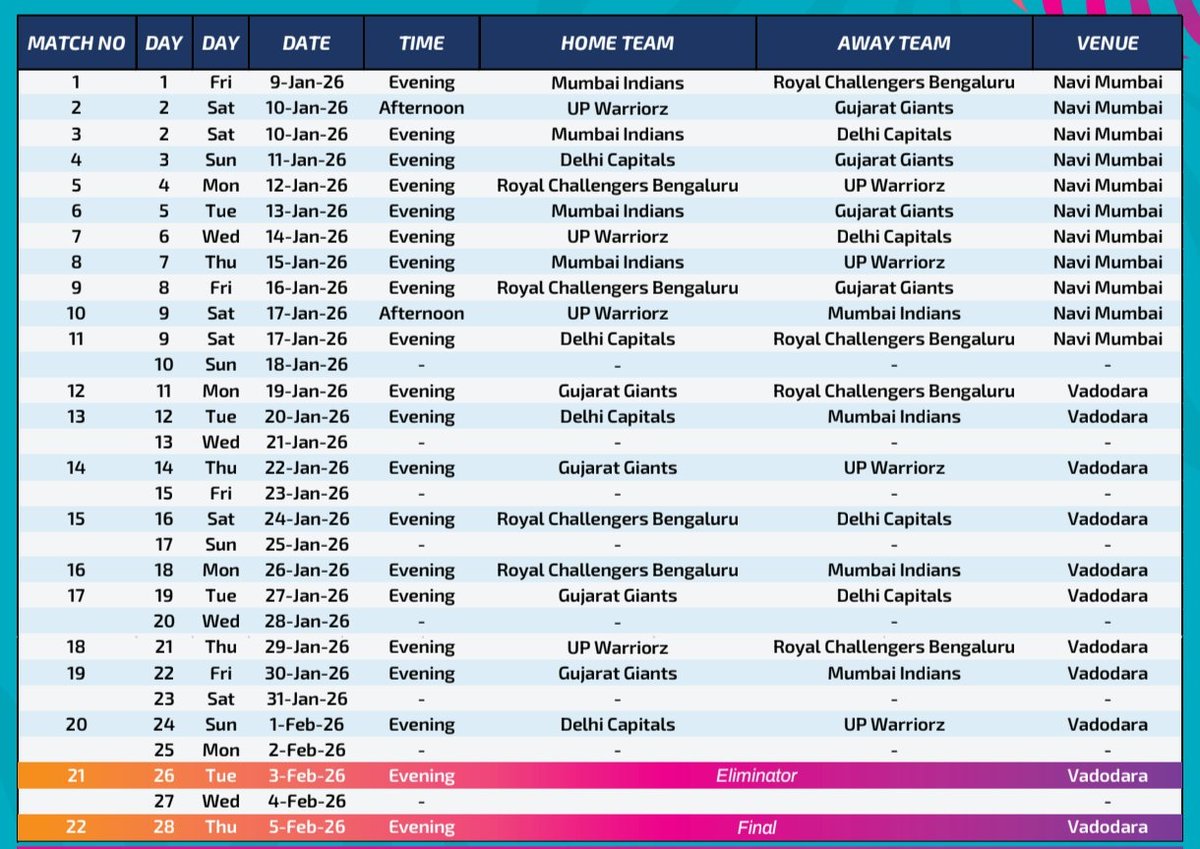 | MATCH NO | DAY | DAY | DATE | TIME | HOME TEAM | AWAY TEAM | VENUE |
|---|---|---|---|---|---|---|---|
| 1 | 1 | Fri | 9-Jan-26 | Evening | Mumbai Indians | Royal Challengers Bengaluru | Navi Mumbai |
| 2 | 2 | Sat | 10-Jan-26 | Afternoon | UP Warriorz | Gujarat Giants | Navi Mumbai |
| 3 | 2 | Sat | 10-Jan-26 | Evening | Mumbai Indians | Delhi Capitals | Navi Mumbai |
| 4 | 3 | Sun | 11-Jan-26 | Evening | Delhi Capitals | Gujarat Giants | Navi Mumbai |
| 5 | 4 | Mon | 12-Jan-26 | Evening | Royal Challengers Bengaluru | UP Warriorz | Navi Mumbai |
| 6 | 5 | Tue | 13-Jan-26 | Evening | Mumbai Indians | Gujarat Giants | Navi Mumbai |
| 7 | 6 | Wed | 14-Jan-26 | Evening | UP Warriorz | Delhi Capitals | Navi Mumbai |
| 8 | 7 | Thu | 15-Jan-26 | Evening | Mumbai Indians | UP Warriorz | Navi Mumbai |
| 9 | 8 | Fri | 16-Jan-26 | Evening | Royal Challengers Bengaluru | Gujarat Giants | Navi Mumbai |
| 10 | 9 | Sat | 17-Jan-26 | Afternoon | UP Warriorz | Mumbai Indians | Navi Mumbai |
| 11 | 9 | Sat | 17-Jan-26 | Evening | Delhi Capitals | Royal Challengers Bengaluru | Navi Mumbai |
| | 10 | Sun | 18-Jan-26 | - | - | - | - |
| 12 | 11 | Mon | 19-Jan-26 | Evening | Gujarat Giants | Royal Challengers Bengaluru | Vadodara |
| 13 | 12 | Tue | 20-Jan-26 | Evening | Delhi Capitals | Mumbai Indians | Vadodara |
| | 13 | Wed | 21-Jan-26 | - | - | - | - |
| 14 | 14 | Thu | 22-Jan-26 | Evening | Gujarat Giants | UP Warriorz | Vadodara |
| | 15 | Fri | 23-Jan-26 | - | - | - | - |
| 15 | 16 | Sat | 24-Jan-26 | Evening | Royal Challengers Bengaluru | Delhi Capitals | Vadodara |
| | 17 | Sun | 25-Jan-26 | - | - | - | - |
| 16 | 18 | Mon | 26-Jan-26 | Evening | Royal Challengers Bengaluru | Mumbai Indians | Vadodara |
| 17 | 19 | Tue | 27-Jan-26 | Evening | Gujarat Giants | Delhi Capitals | Vadodara |
| | 20 | Wed | 28-Jan-26 | - | - | - | - |
| 18 | 21 | Thu | 29-Jan-26 | Evening | UP Warriorz | Royal Challengers Bengaluru | Vadodara |
| 19 | 22 | Fri | 30-Jan-26 | Evening | Gujarat Giants | Mumbai Indians | Vadodara |
| | 23 | Sat | 31-Jan-26 | - | - | - | - |
| 20 | 24 | Sun | 1-Feb-26 | Evening | Delhi Capitals | UP Warriorz | Vadodara |
| | 25 | Mon | 2-Feb-26 | - | - | - | - |
| 21 | 26 | Tue | 3-Feb-26 | Evening | Eliminator | | Vadodara |
| | 27 | Wed | 4-Feb-26 | - | | | - |
| 22 | 28 | Thu | 5-Feb-26 | Evening | Final | | Vadodara |